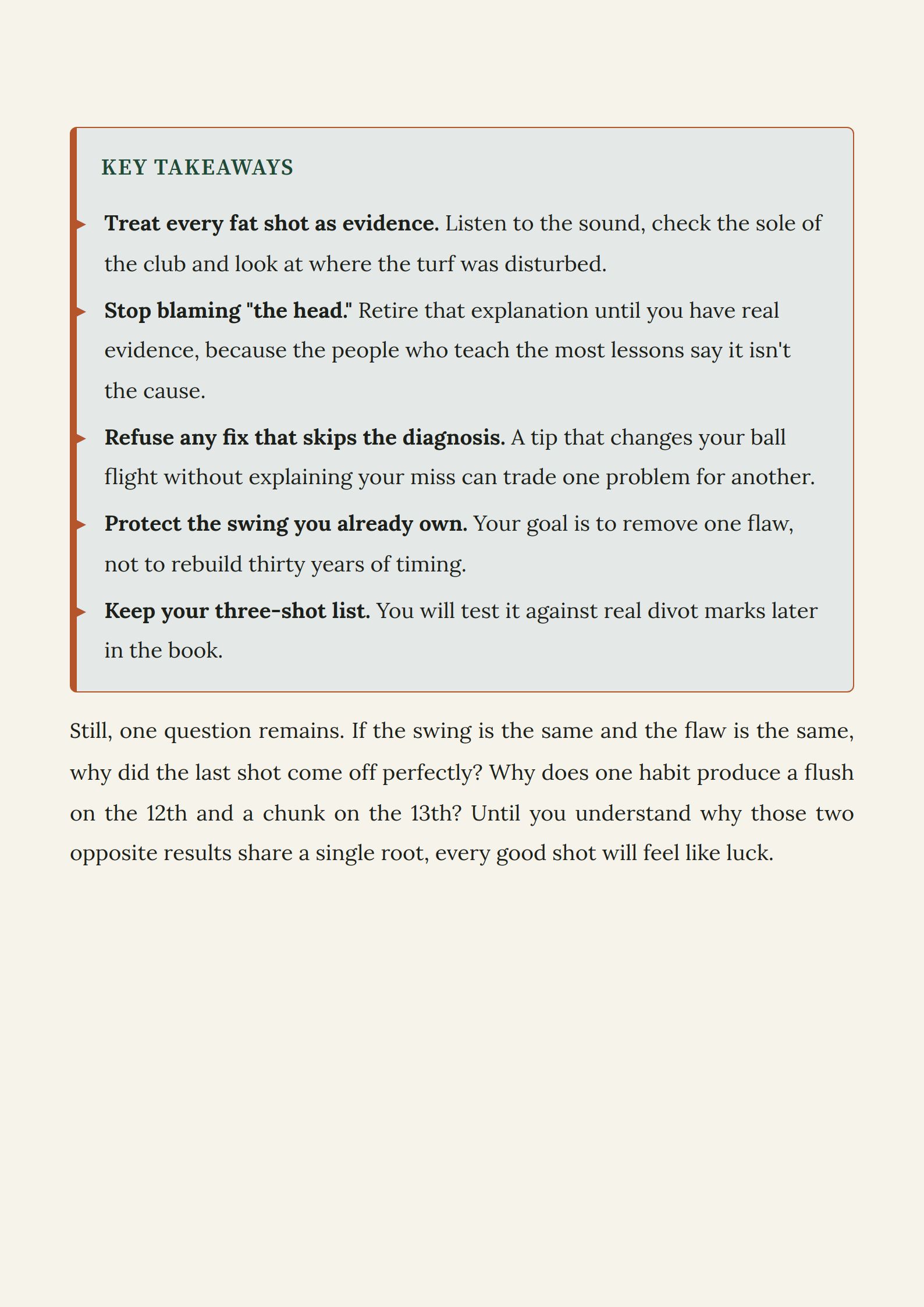 KEY TAKEAWAYS

▸ Treat every fat shot as evidence. Listen to the sound, check the sole of the club and look at where the turf was disturbed.

▸ Stop blaming "the head." Retire that explanation until you have real evidence, because the people who teach the most lessons say it isn't the cause.

▸ Refuse any fix that skips the diagnosis. A tip that changes your ball flight without explaining your miss can trade one problem for another.

▸ Protect the swing you already own. Your goal is to remove one flaw, not to rebuild thirty years of timing.

▸ Keep your three-shot list. You will test it against real divot marks later in the book.

Still, one question remains. If the swing is the same and the flaw is the same, why did the last shot come off perfectly? Why does one habit produce a flush on the 12th and a chunk on the 13th? Until you understand why those two opposite results share a single root, every good shot will feel like luck.